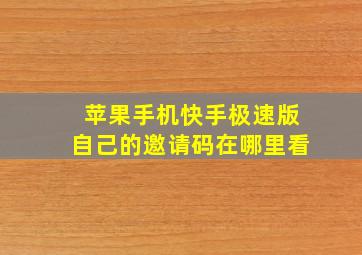 苹果手机快手极速版
自己的邀请码在哪里看